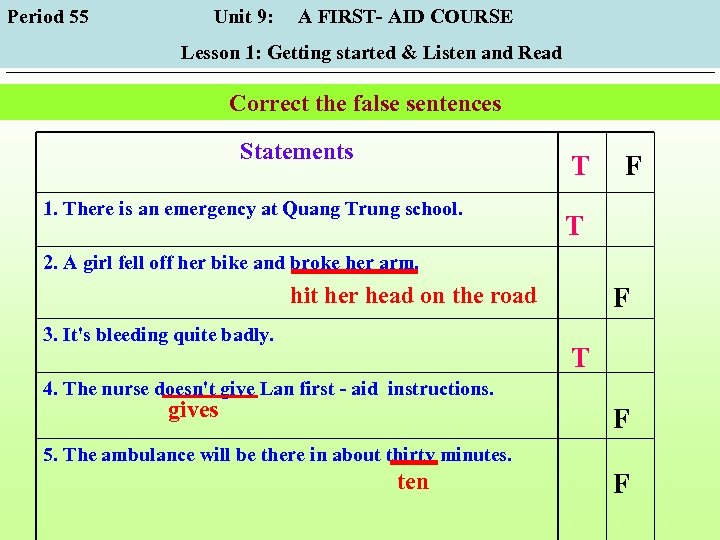 Period 55 Unit 9: A FIRST- AID COURSE

Lesson 1: Getting started & Listen and Read

Correct the false sentences

| Statements | T | F |
|---|---|---|
| 1. There is an emergency at Quang Trung school. | T | |
| 2. A girl fell off her bike and broke her arm. hit her head on the road | | F |
| 3. It's bleeding quite badly. | T | |
| 4. The nurse doesn't give Lan first - aid instructions. gives | | F |
| 5. The ambulance will be there in about thirty minutes. ten | | F |